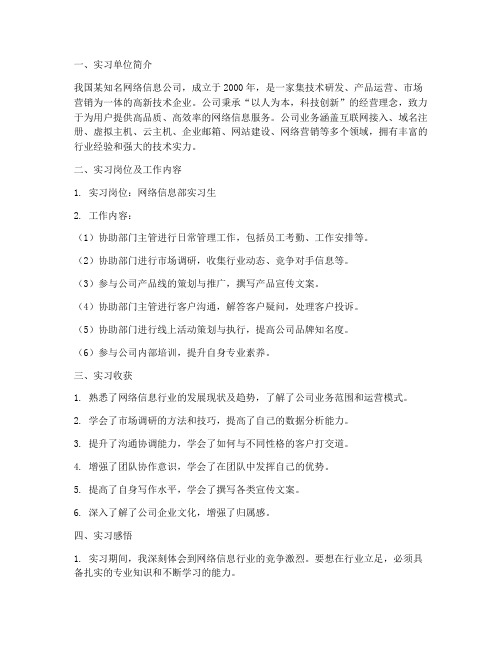 一、实习单位简介

我国某知名网络信息公司，成立于 2000 年，是一家集技术研发、产品运营、市场营销为一体的高新技术企业。公司秉承“以人为本，科技创新”的经营理念，致力于为用户提供高品质、高效率的网络信息服务。公司业务涵盖互联网接入、域名注册、虚拟主机、云主机、企业邮箱、网站建设、网络营销等多个领域，拥有丰富的行业经验和强大的技术实力。

二、实习岗位及工作内容

1. 实习岗位：网络信息部实习生

2. 工作内容：

（1）协助部门主管进行日常管理工作，包括员工考勤、工作安排等。

（2）协助部门进行市场调研，收集行业动态、竞争对手信息等。

（3）参与公司产品线的策划与推广，撰写产品宣传文案。

（4）协助部门主管进行客户沟通，解答客户疑问，处理客户投诉。

（5）协助部门进行线上活动策划与执行，提高公司品牌知名度。

（6）参与公司内部培训，提升自身专业素养。

三、实习收获

1. 熟悉了网络信息行业的发展现状及趋势，了解了公司业务范围和运营模式。

2. 学会了市场调研的方法和技巧，提高了自己的数据分析能力。

3. 提升了沟通协调能力，学会了如何与不同性格的客户打交道。

4. 增强了团队协作意识，学会了在团队中发挥自己的优势。

5. 提高了自身写作水平，学会了撰写各类宣传文案。

6. 深入了解了公司企业文化，增强了归属感。

四、实习感悟

1. 实习期间，我深刻体会到网络信息行业的竞争激烈。要想在行业立足，必须具备扎实的专业知识和不断学习的能力。